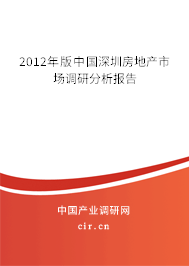 2012年版中国深圳房地产市场调研分析报告

中国产业调研网
cir.cn